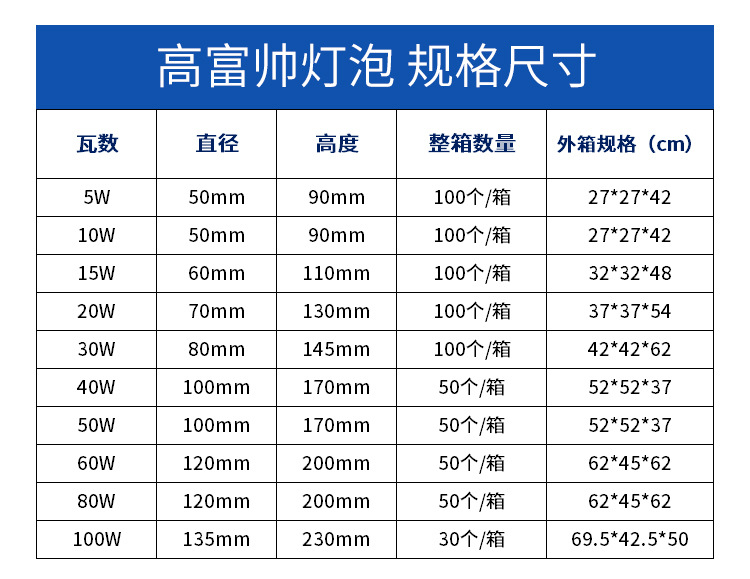 高富帅灯泡 规格尺寸

| 瓦数 | 直径 | 高度 | 整箱数量 | 外箱规格（cm） |
|---|---|---|---|---|
| 5W | 50mm | 90mm | 100个/箱 | 27*27*42 |
| 10W | 50mm | 90mm | 100个/箱 | 27*27*42 |
| 15W | 60mm | 110mm | 100个/箱 | 32*32*48 |
| 20W | 70mm | 130mm | 100个/箱 | 37*37*54 |
| 30W | 80mm | 145mm | 100个/箱 | 42*42*62 |
| 40W | 100mm | 170mm | 50个/箱 | 52*52*37 |
| 50W | 100mm | 170mm | 50个/箱 | 52*52*37 |
| 60W | 120mm | 200mm | 50个/箱 | 62*45*62 |
| 80W | 120mm | 200mm | 50个/箱 | 62*45*62 |
| 100W | 135mm | 230mm | 30个/箱 | 69.5*42.5*50 |